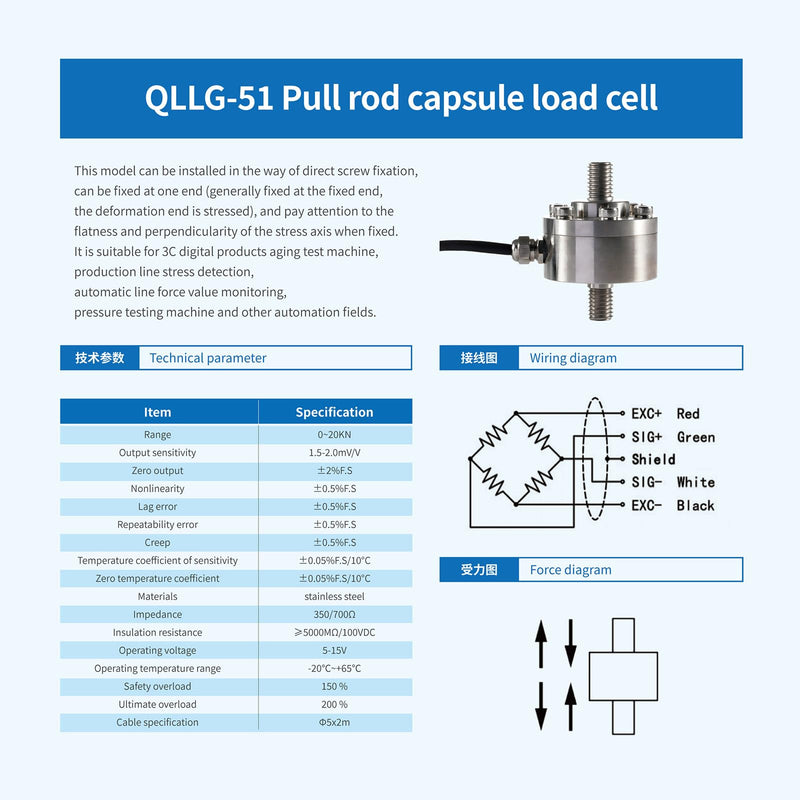 QLLG-51 Pull rod capsule load cell

This model can be installed in the way of direct screw fixation, can be fixed at one end (generally fixed at the fixed end, the deformation end is stressed), and pay attention to the flatness and perpendicularity of the stress axis when fixed. It is suitable for 3C digital products aging test machine, production line stress detection, automatic line force value monitoring, pressure testing machine and other automation fields.

技术参数 Technical parameter

| Item | Specification |
|---|---|
| Range | 0~20KN |
| Output sensitivity | 1.5-2.0mV/V |
| Zero output | ±2%F.S |
| Nonlinearity | ±0.5%F.S |
| Lag error | ±0.5%F.S |
| Repeatability error | ±0.5%F.S |
| Creep | ±0.5%F.S |
| Temperature coefficient of sensitivity | ±0.05%F.S/10°C |
| Zero temperature coefficient | ±0.05%F.S/10°C |
| Materials | stainless steel |
| Impedance | 350/700Ω |
| Insulation resistance | ≥5000MΩ/100VDC |
| Operating voltage | 5-15V |
| Operating temperature range | -20°C~+65°C |
| Safety overload | 150 % |
| Ultimate overload | 200 % |
| Cable specification | Φ5x2m |

接线图 Wiring diagram

EXC+ Red
SIG+ Green
Shield
SIG- White
EXC- Black

受力图 Force diagram